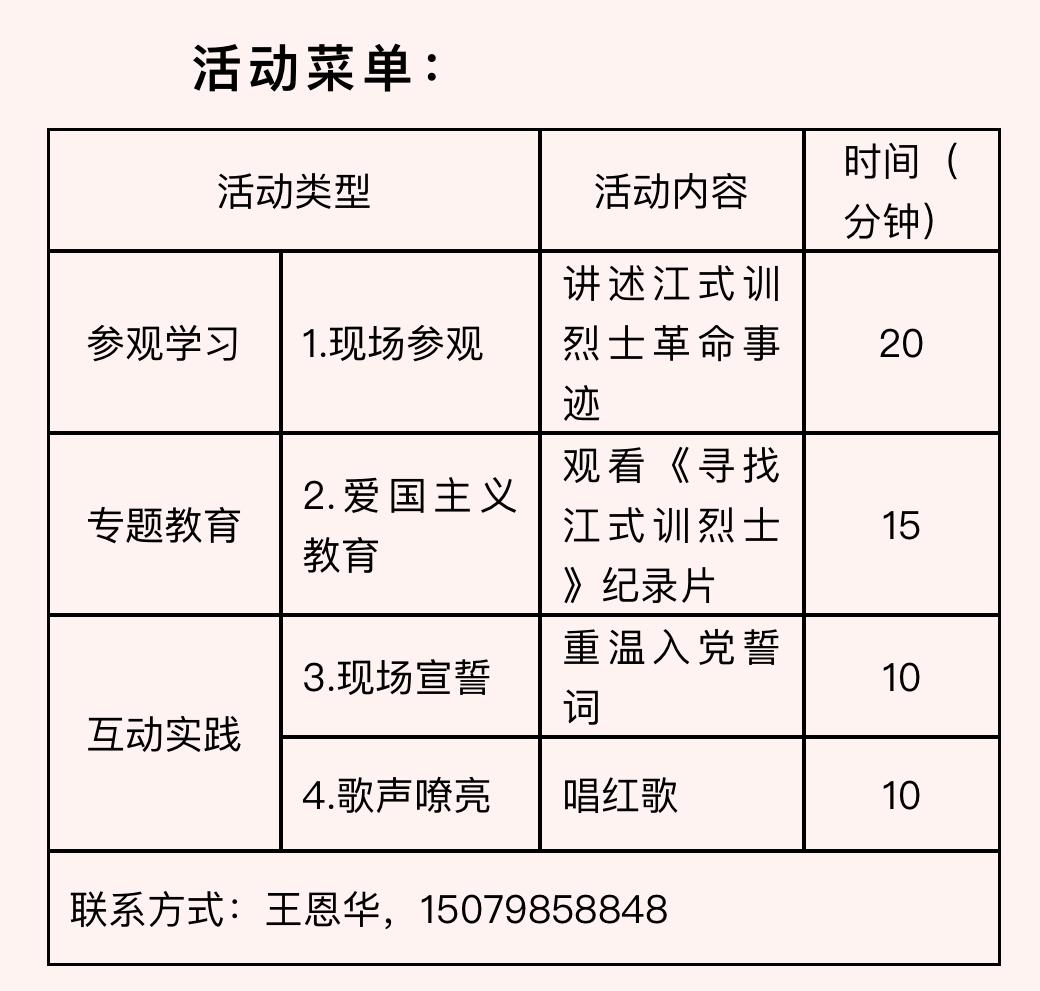 活动菜单：

| 活动类型 | | 活动内容 | 时间（分钟） |
|---|---|---|---|
| 参观学习 | 1.现场参观 | 讲述江式训烈士革命事迹 | 20 |
| 专题教育 | 2.爱国主义教育 | 观看《寻找江式训烈士》纪录片 | 15 |
| 互动实践 | 3.现场宣誓 | 重温入党誓词 | 10 |
| | 4.歌声嘹亮 | 唱红歌 | 10 |
| 联系方式：王恩华，15079858848 | | | |